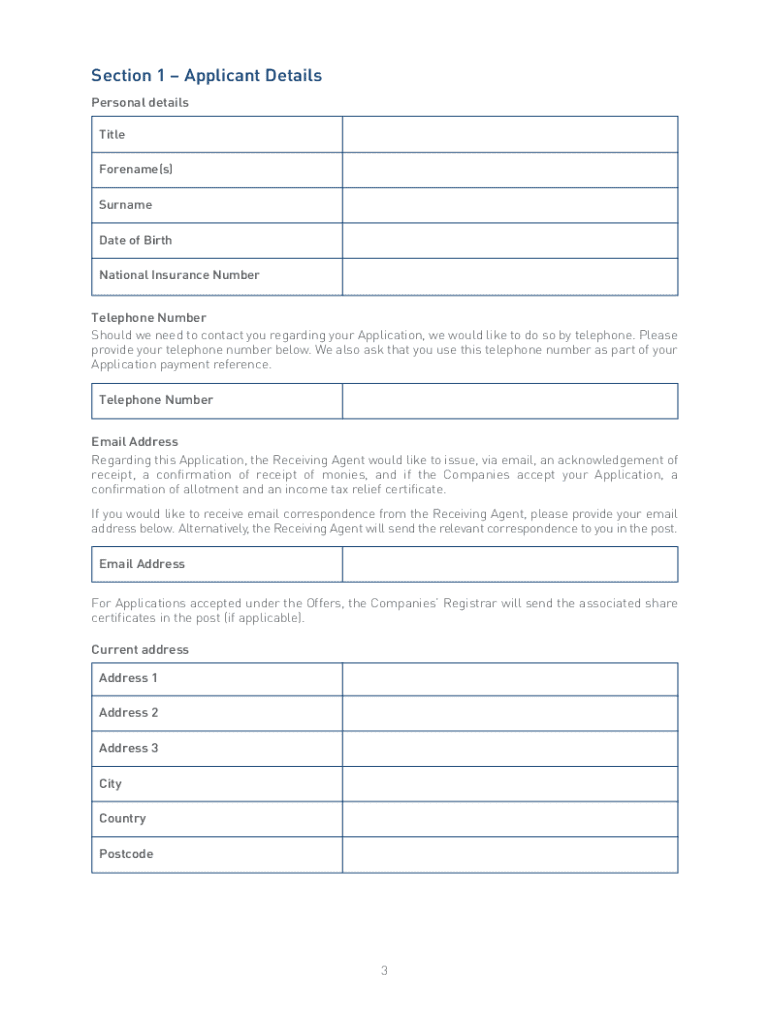 Section 1 – Applicant Details

Personal details

| Title | |
|---|---|
| Forename(s) | |
| Surname | |
| Date of Birth | |
| National Insurance Number | |

Telephone Number

Should we need to contact you regarding your Application, we would like to do so by telephone. Please provide your telephone number below. We also ask that you use this telephone number as part of your Application payment reference.

| Telephone Number | |
|---|---|

Email Address

Regarding this Application, the Receiving Agent would like to issue, via email, an acknowledgement of receipt, a confirmation of receipt of monies, and if the Companies accept your Application, a confirmation of allotment and an income tax relief certificate.

If you would like to receive email correspondence from the Receiving Agent, please provide your email address below. Alternatively, the Receiving Agent will send the relevant correspondence to you in the post.

| Email Address | |
|---|---|

For Applications accepted under the Offers, the Companies' Registrar will send the associated share certificates in the post (if applicable).

Current address

| Address 1 | |
|---|---|
| Address 2 | |
| Address 3 | |
| City | |
| Country | |
| Postcode | |

3